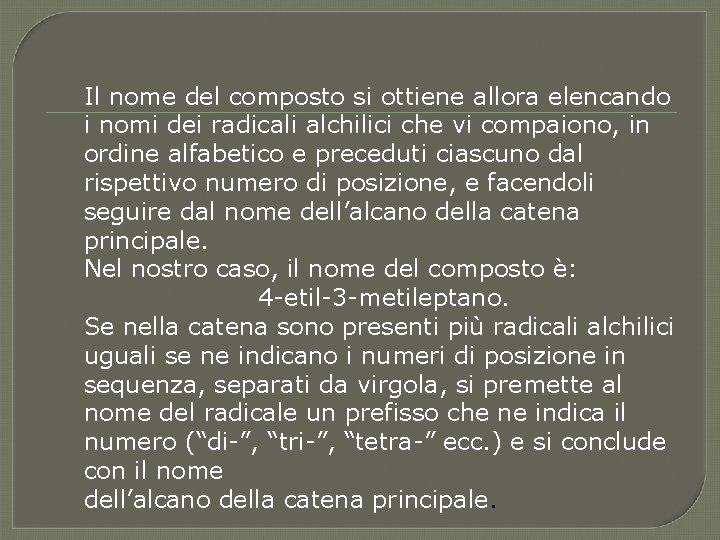 Il nome del composto si ottiene allora elencando i nomi dei radicali alchilici che vi compaiono, in ordine alfabetico e preceduti ciascuno dal rispettivo numero di posizione, e facendoli seguire dal nome dell’alcano della catena principale.
Nel nostro caso, il nome del composto è:
4-etil-3-metileptano.
Se nella catena sono presenti più radicali alchilici uguali se ne indicano i numeri di posizione in sequenza, separati da virgola, si premette al nome del radicale un prefisso che ne indica il numero (“di-”, “tri-”, “tetra-” ecc.) e si conclude con il nome
dell’alcano della catena principale.